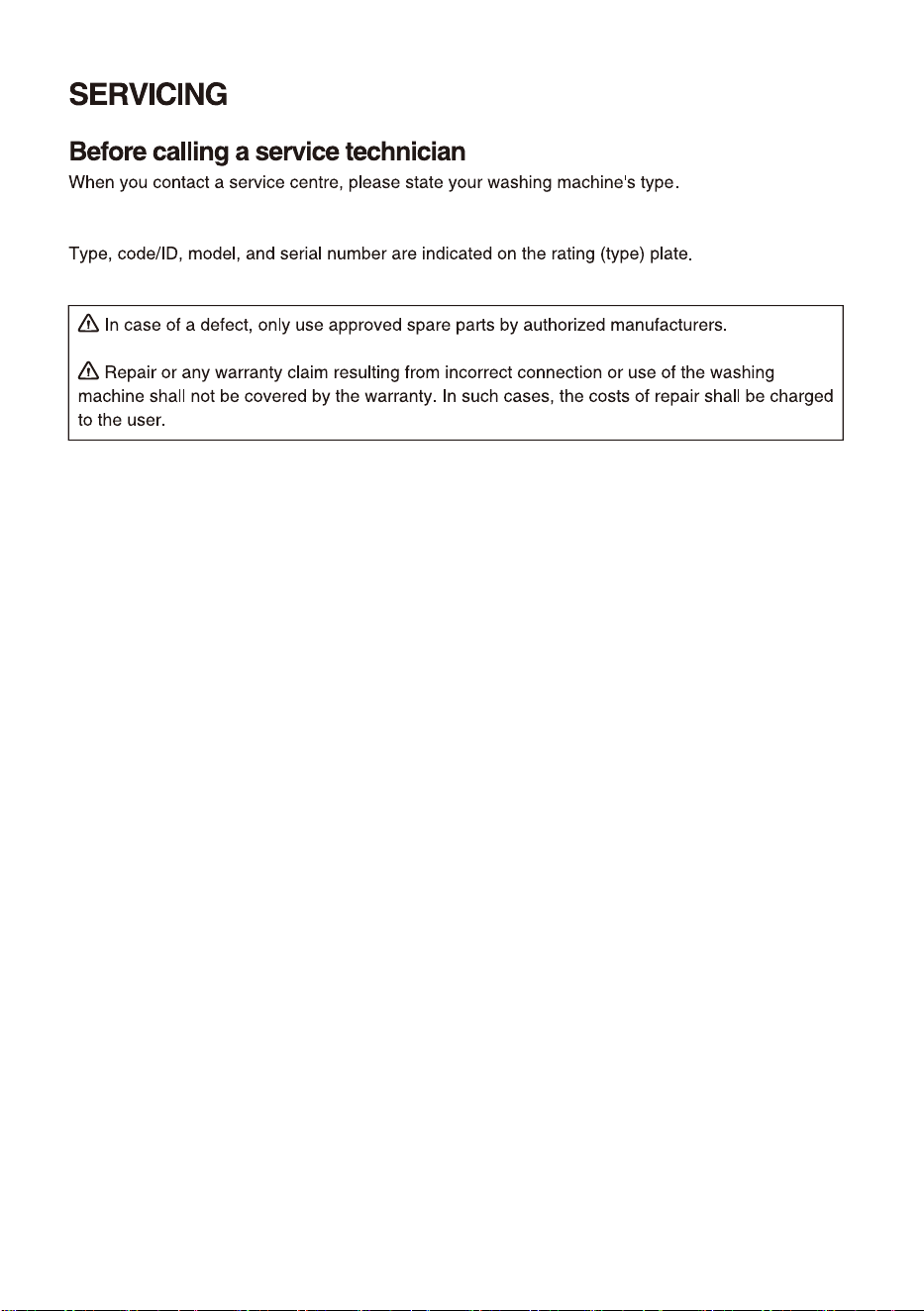 SERVICING

Before calling a service technician

When you contact a service centre, please state your washing machine's type.

Type, code/ID, model, and serial number are indicated on the rating (type) plate.

In case of a defect, only use approved spare parts by authorized manufacturers.

Repair or any warranty claim resulting from incorrect connection or use of the washing machine shall not be covered by the warranty. In such cases, the costs of repair shall be charged to the user.